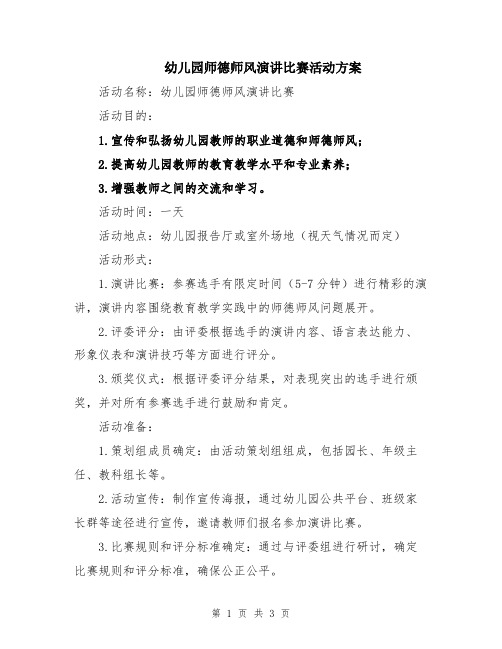 幼儿园师德师风演讲比赛活动方案

活动名称：幼儿园师德师风演讲比赛

活动目的：

1.宣传和弘扬幼儿园教师的职业道德和师德师风；

2.提高幼儿园教师的教育教学水平和专业素养；

3.增强教师之间的交流和学习。

活动时间：一天

活动地点：幼儿园报告厅或室外场地（视天气情况而定）

活动形式：

1.演讲比赛：参赛选手有限定时间（5-7分钟）进行精彩的演讲，演讲内容围绕教育教学实践中的师德师风问题展开。

2.评委评分：由评委根据选手的演讲内容、语言表达能力、形象仪表和演讲技巧等方面进行评分。

3.颁奖仪式：根据评委评分结果，对表现突出的选手进行颁奖，并对所有参赛选手进行鼓励和肯定。

活动准备：

1.策划组成员确定：由活动策划组组成，包括园长、年级主任、教科组长等。

2.活动宣传：制作宣传海报，通过幼儿园公共平台、班级家长群等途径进行宣传，邀请教师们报名参加演讲比赛。

3.比赛规则和评分标准确定：通过与评委组进行研讨，确定比赛规则和评分标准，确保公正公平。

第 1 页 共 3 页